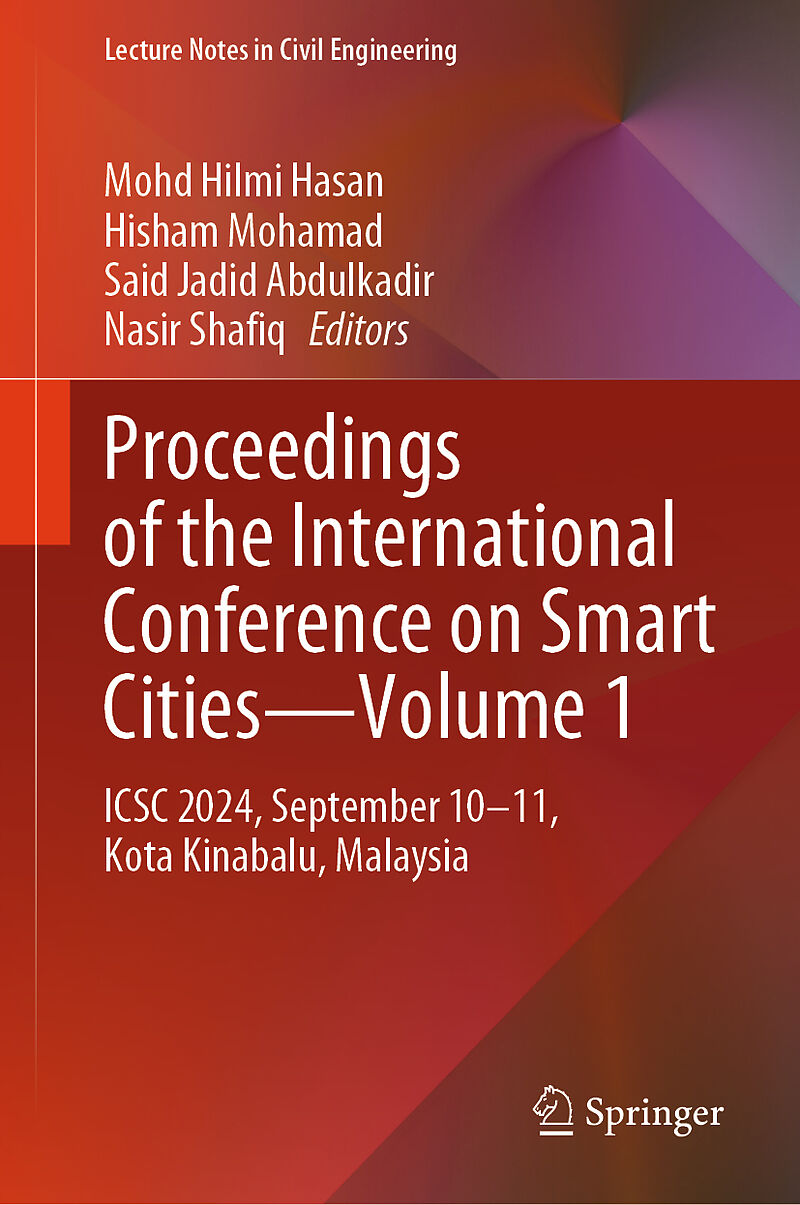 Lecture Notes in Civil Engineering

Mohd Hilmi Hasan
Hisham Mohamad
Said Jadid Abdulkadir
Nasir Shafiq Editors

Proceedings of the International Conference on Smart Cities—Volume 1

ICSC 2024, September 10–11, Kota Kinabalu, Malaysia

Springer